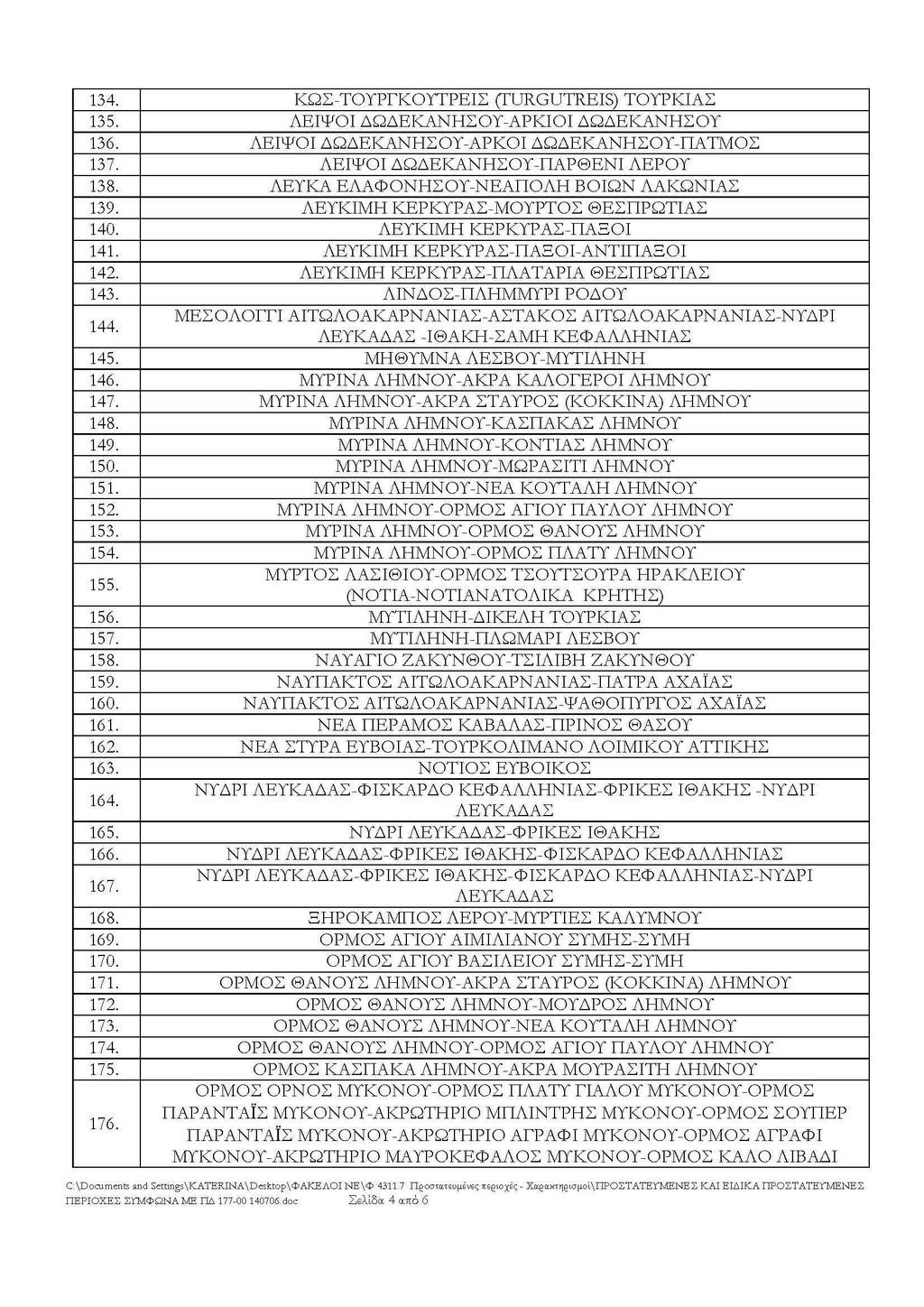 | | |
|---|---|
| 134. | ΚΩΣ-ΤΟΥΡΓΚΟΥΤΡΕΙΣ (TURGUTREIS) ΤΟΥΡΚΙΑΣ |
| 135. | ΛΕΙΨΟΙ ΔΩΔΕΚΑΝΗΣΟΥ-ΑΡΚΙΟΙ ΔΩΔΕΚΑΝΗΣΟΥ |
| 136. | ΛΕΙΨΟΙ ΔΩΔΕΚΑΝΗΣΟΥ-ΑΡΚΟΙ ΔΩΔΕΚΑΝΗΣΟΥ-ΠΑΤΜΟΣ |
| 137. | ΛΕΙΨΟΙ ΔΩΔΕΚΑΝΗΣΟΥ-ΠΑΡΘΕΝΙ ΛΕΡΟΥ |
| 138. | ΛΕΥΚΑ ΕΛΑΦΟΝΗΣΟΥ-ΝΕΑΠΟΛΗ ΒΟΙΩΝ ΛΑΚΩΝΙΑΣ |
| 139. | ΛΕΥΚΙΜΗ ΚΕΡΚΥΡΑΣ-ΜΟΥΡΤΟΣ ΘΕΣΠΡΩΤΙΑΣ |
| 140. | ΛΕΥΚΙΜΗ ΚΕΡΚΥΡΑΣ-ΠΑΞΟΙ |
| 141. | ΛΕΥΚΙΜΗ ΚΕΡΚΥΡΑΣ-ΠΑΞΟΙ-ΑΝΤΙΠΑΞΟΙ |
| 142. | ΛΕΥΚΙΜΗ ΚΕΡΚΥΡΑΣ-ΠΛΑΤΑΡΙΑ ΘΕΣΠΡΩΤΙΑΣ |
| 143. | ΛΙΝΔΟΣ-ΠΛΗΜΜΥΡΙ ΡΟΔΟΥ |
| 144. | ΜΕΣΟΛΟΓΓΙ ΑΙΤΩΛΟΑΚΑΡΝΑΝΙΑΣ-ΑΣΤΑΚΟΣ ΑΙΤΩΛΟΑΚΑΡΝΑΝΙΑΣ-ΝΥΔΡΙ ΛΕΥΚΑΔΑΣ -ΙΘΑΚΗ-ΣΑΜΗ ΚΕΦΑΛΛΗΝΙΑΣ |
| 145. | ΜΗΘΥΜΝΑ ΛΕΣΒΟΥ-ΜΥΤΙΛΗΝΗ |
| 146. | ΜΥΡΙΝΑ ΛΗΜΝΟΥ-ΑΚΡΑ ΚΑΛΟΓΕΡΟΙ ΛΗΜΝΟΥ |
| 147. | ΜΥΡΙΝΑ ΛΗΜΝΟΥ-ΑΚΡΑ ΣΤΑΥΡΟΣ (ΚΟΚΚΙΝΑ) ΛΗΜΝΟΥ |
| 148. | ΜΥΡΙΝΑ ΛΗΜΝΟΥ-ΚΑΣΠΑΚΑΣ ΛΗΜΝΟΥ |
| 149. | ΜΥΡΙΝΑ ΛΗΜΝΟΥ-ΚΟΝΤΙΑΣ ΛΗΜΝΟΥ |
| 150. | ΜΥΡΙΝΑ ΛΗΜΝΟΥ-ΜΩΡΑΣΙΤΙ ΛΗΜΝΟΥ |
| 151. | ΜΥΡΙΝΑ ΛΗΜΝΟΥ-ΝΕΑ ΚΟΥΤΑΛΗ ΛΗΜΝΟΥ |
| 152. | ΜΥΡΙΝΑ ΛΗΜΝΟΥ-ΟΡΜΟΣ ΑΓΙΟΥ ΠΑΥΛΟΥ ΛΗΜΝΟΥ |
| 153. | ΜΥΡΙΝΑ ΛΗΜΝΟΥ-ΟΡΜΟΣ ΘΑΝΟΥΣ ΛΗΜΝΟΥ |
| 154. | ΜΥΡΙΝΑ ΛΗΜΝΟΥ-ΟΡΜΟΣ ΠΛΑΤΥ ΛΗΜΝΟΥ |
| 155. | ΜΥΡΤΟΣ ΛΑΣΙΘΙΟΥ-ΟΡΜΟΣ ΤΣΟΥΤΣΟΥΡΑ ΗΡΑΚΛΕΙΟΥ (ΝΟΤΙΑ-ΝΟΤΙΑΝΑΤΟΛΙΚΑ ΚΡΗΤΗΣ) |
| 156. | ΜΥΤΙΛΗΝΗ-ΔΙΚΕΛΗ ΤΟΥΡΚΙΑΣ |
| 157. | ΜΥΤΙΛΗΝΗ-ΠΛΩΜΑΡΙ ΛΕΣΒΟΥ |
| 158. | ΝΑΥΑΓΙΟ ΖΑΚΥΝΘΟΥ-ΤΣΙΛΙΒΗ ΖΑΚΥΝΘΟΥ |
| 159. | ΝΑΥΠΑΚΤΟΣ ΑΙΤΩΛΟΑΚΑΡΝΑΝΙΑΣ-ΠΑΤΡΑ ΑΧΑΪΑΣ |
| 160. | ΝΑΥΠΑΚΤΟΣ ΑΙΤΩΛΟΑΚΑΡΝΑΝΙΑΣ-ΨΑΘΟΠΥΡΓΟΣ ΑΧΑΪΑΣ |
| 161. | ΝΕΑ ΠΕΡΑΜΟΣ ΚΑΒΑΛΑΣ-ΠΡΙΝΟΣ ΘΑΣΟΥ |
| 162. | ΝΕΑ ΣΤΥΡΑ ΕΥΒΟΙΑΣ-ΤΟΥΡΚΟΛΙΜΑΝΟ ΛΟΙΜΙΚΟΥ ΑΤΤΙΚΗΣ |
| 163. | ΝΟΤΙΟΣ ΕΥΒΟΙΚΟΣ |
| 164. | ΝΥΔΡΙ ΛΕΥΚΑΔΑΣ-ΦΙΣΚΑΡΔΟ ΚΕΦΑΛΛΗΝΙΑΣ-ΦΡΙΚΕΣ ΙΘΑΚΗΣ -ΝΥΔΡΙ ΛΕΥΚΑΔΑΣ |
| 165. | ΝΥΔΡΙ ΛΕΥΚΑΔΑΣ-ΦΡΙΚΕΣ ΙΘΑΚΗΣ |
| 166. | ΝΥΔΡΙ ΛΕΥΚΑΔΑΣ-ΦΡΙΚΕΣ ΙΘΑΚΗΣ-ΦΙΣΚΑΡΔΟ ΚΕΦΑΛΛΗΝΙΑΣ |
| 167. | ΝΥΔΡΙ ΛΕΥΚΑΔΑΣ-ΦΡΙΚΕΣ ΙΘΑΚΗΣ-ΦΙΣΚΑΡΔΟ ΚΕΦΑΛΛΗΝΙΑΣ-ΝΥΔΡΙ ΛΕΥΚΑΔΑΣ |
| 168. | ΞΗΡΟΚΑΜΠΟΣ ΛΕΡΟΥ-ΜΥΡΤΙΕΣ ΚΑΛΥΜΝΟΥ |
| 169. | ΟΡΜΟΣ ΑΓΙΟΥ ΑΙΜΙΛΙΑΝΟΥ ΣΥΜΗΣ-ΣΥΜΗ |
| 170. | ΟΡΜΟΣ ΑΓΙΟΥ ΒΑΣΙΛΕΙΟΥ ΣΥΜΗΣ-ΣΥΜΗ |
| 171. | ΟΡΜΟΣ ΘΑΝΟΥΣ ΛΗΜΝΟΥ-ΑΚΡΑ ΣΤΑΥΡΟΣ (ΚΟΚΚΙΝΑ) ΛΗΜΝΟΥ |
| 172. | ΟΡΜΟΣ ΘΑΝΟΥΣ ΛΗΜΝΟΥ-ΜΟΥΔΡΟΣ ΛΗΜΝΟΥ |
| 173. | ΟΡΜΟΣ ΘΑΝΟΥΣ ΛΗΜΝΟΥ-ΝΕΑ ΚΟΥΤΑΛΗ ΛΗΜΝΟΥ |
| 174. | ΟΡΜΟΣ ΘΑΝΟΥΣ ΛΗΜΝΟΥ-ΟΡΜΟΣ ΑΓΙΟΥ ΠΑΥΛΟΥ ΛΗΜΝΟΥ |
| 175. | ΟΡΜΟΣ ΚΑΣΠΑΚΑ ΛΗΜΝΟΥ-ΑΚΡΑ ΜΟΥΡΑΣΙΤΗ ΛΗΜΝΟΥ |
| 176. | ΟΡΜΟΣ ΟΡΝΟΣ ΜΥΚΟΝΟΥ-ΟΡΜΟΣ ΠΛΑΤΥ ΓΙΑΛΟΥ ΜΥΚΟΝΟΥ-ΟΡΜΟΣ ΠΑΡΑΝΤΑΪΣ ΜΥΚΟΝΟΥ-ΑΚΡΩΤΗΡΙΟ ΜΠΛΙΝΤΡΗΣ ΜΥΚΟΝΟΥ-ΟΡΜΟΣ ΣΟΥΠΕΡ ΠΑΡΑΝΤΑΪΣ ΜΥΚΟΝΟΥ-ΑΚΡΩΤΗΡΙΟ ΑΓΡΑΦΙ ΜΥΚΟΝΟΥ-ΟΡΜΟΣ ΑΓΡΑΦΙ ΜΥΚΟΝΟΥ-ΑΚΡΩΤΗΡΙΟ ΜΑΥΡΟΚΕΦΑΛΟΣ ΜΥΚΟΝΟΥ-ΟΡΜΟΣ ΚΑΛΟ ΛΙΒΑΔΙ |

C:\Documents and Settings\KATERINA\Desktop\ΦΑΚΕΛΟΙ ΝΕ\Φ 4311.7 Προστατευμένες περιοχές - Χαρακτηρισμοί\ΠΡΟΣΤΑΤΕΥΜΕΝΕΣ ΚΑΙ ΕΙΔΙΚΑ ΠΡΟΣΤΑΤΕΥΜΕΝΕΣ ΠΕΡΙΟΧΕΣ ΣΥΜΦΩΝΑ ΜΕ ΠΔ 177-00 140706.doc Σελίδα 4 από 6